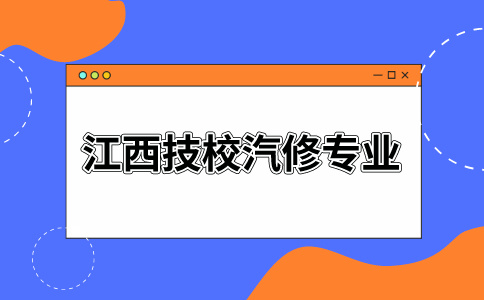 江西技校汽修专业